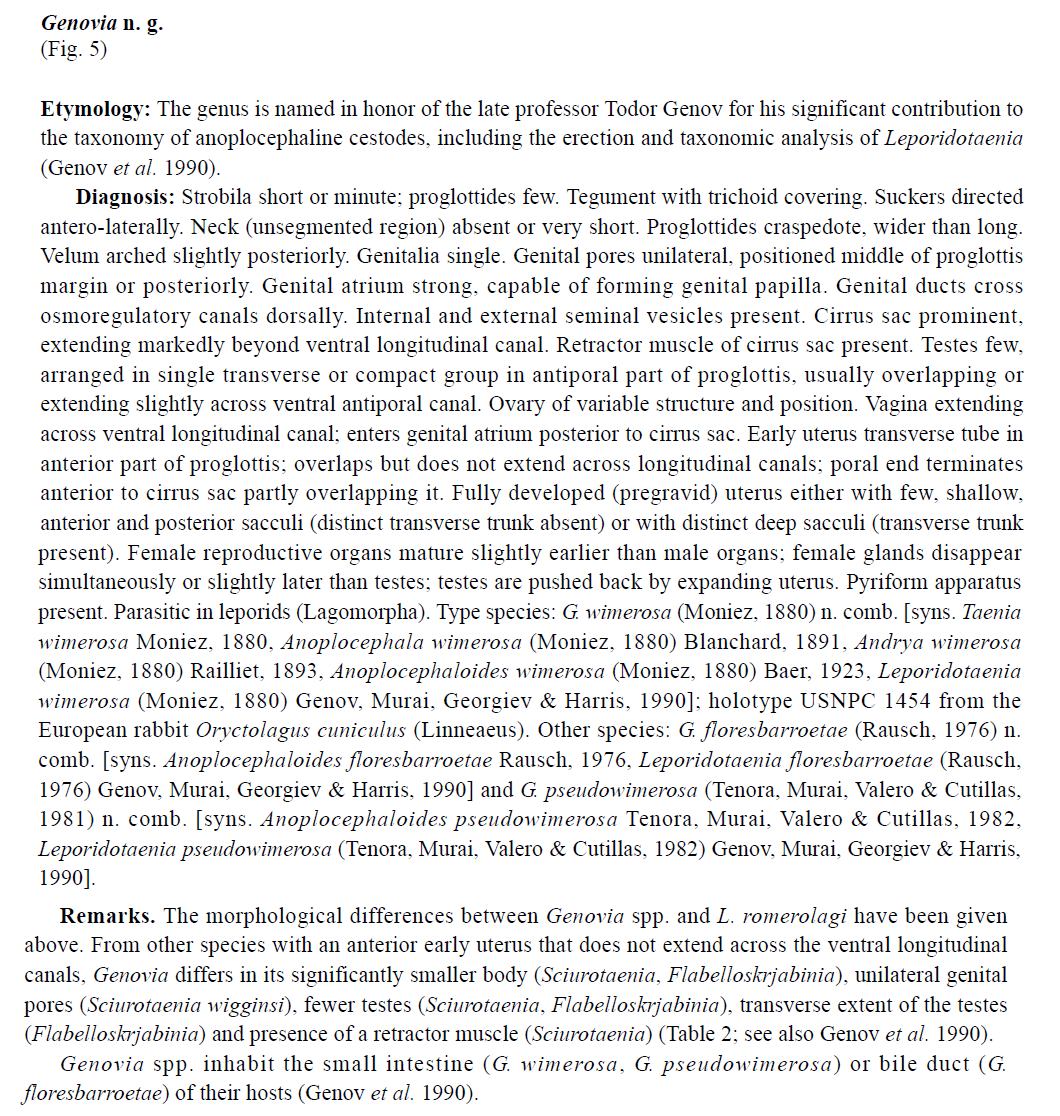 Genovia n. g.
(Fig. 5)

Etymology: The genus is named in honor of the late professor Todor Genov for his significant contribution to the taxonomy of anoplocephaline cestodes, including the erection and taxonomic analysis of Leporidotaenia (Genov et al. 1990).

Diagnosis: Strobila short or minute; proglottides few. Tegument with trichoid covering. Suckers directed antero-laterally. Neck (unsegmented region) absent or very short. Proglottides craspedote, wider than long. Velum arched slightly posteriorly. Genitalia single. Genital pores unilateral, positioned middle of proglottis margin or posteriorly. Genital atrium strong, capable of forming genital papilla. Genital ducts cross osmoregulatory canals dorsally. Internal and external seminal vesicles present. Cirrus sac prominent, extending markedly beyond ventral longitudinal canal. Retractor muscle of cirrus sac present. Testes few, arranged in single transverse or compact group in antiporal part of proglottis, usually overlapping or extending slightly across ventral antiporal canal. Ovary of variable structure and position. Vagina extending across ventral longitudinal canal; enters genital atrium posterior to cirrus sac. Early uterus transverse tube in anterior part of proglottis; overlaps but does not extend across longitudinal canals; poral end terminates anterior to cirrus sac partly overlapping it. Fully developed (pregravid) uterus either with few, shallow, anterior and posterior sacculi (distinct transverse trunk absent) or with distinct deep sacculi (transverse trunk present). Female reproductive organs mature slightly earlier than male organs; female glands disappear simultaneously or slightly later than testes; testes are pushed back by expanding uterus. Pyriform apparatus present. Parasitic in leporids (Lagomorpha). Type species: G. wimerosa (Moniez, 1880) n. comb. [syns. Taenia wimerosa Moniez, 1880, Anoplocephala wimerosa (Moniez, 1880) Blanchard, 1891, Andrya wimerosa (Moniez, 1880) Railliet, 1893, Anoplocephaloides wimerosa (Moniez, 1880) Baer, 1923, Leporidotaenia wimerosa (Moniez, 1880) Genov, Murai, Georgiev & Harris, 1990]; holotype USNPC 1454 from the European rabbit Oryctolagus cuniculus (Linneaeus). Other species: G. floresbarroetae (Rausch, 1976) n. comb. [syns. Anoplocephaloides floresbarroetae Rausch, 1976, Leporidotaenia floresbarroetae (Rausch, 1976) Genov, Murai, Georgiev & Harris, 1990] and G. pseudowimerosa (Tenora, Murai, Valero & Cutillas, 1981) n. comb. [syns. Anoplocephaloides pseudowimerosa Tenora, Murai, Valero & Cutillas, 1982, Leporidotaenia pseudowimerosa (Tenora, Murai, Valero & Cutillas, 1982) Genov, Murai, Georgiev & Harris, 1990].

Remarks. The morphological differences between Genovia spp. and L. romerolagi have been given above. From other species with an anterior early uterus that does not extend across the ventral longitudinal canals, Genovia differs in its significantly smaller body (Sciurotaenia, Flabelloskrjabinia), unilateral genital pores (Sciurotaenia wigginsi), fewer testes (Sciurotaenia, Flabelloskrjabinia), transverse extent of the testes (Flabelloskrjabinia) and presence of a retractor muscle (Sciurotaenia) (Table 2; see also Genov et al. 1990).

Genovia spp. inhabit the small intestine (G. wimerosa, G. pseudowimerosa) or bile duct (G. floresbarroetae) of their hosts (Genov et al. 1990).